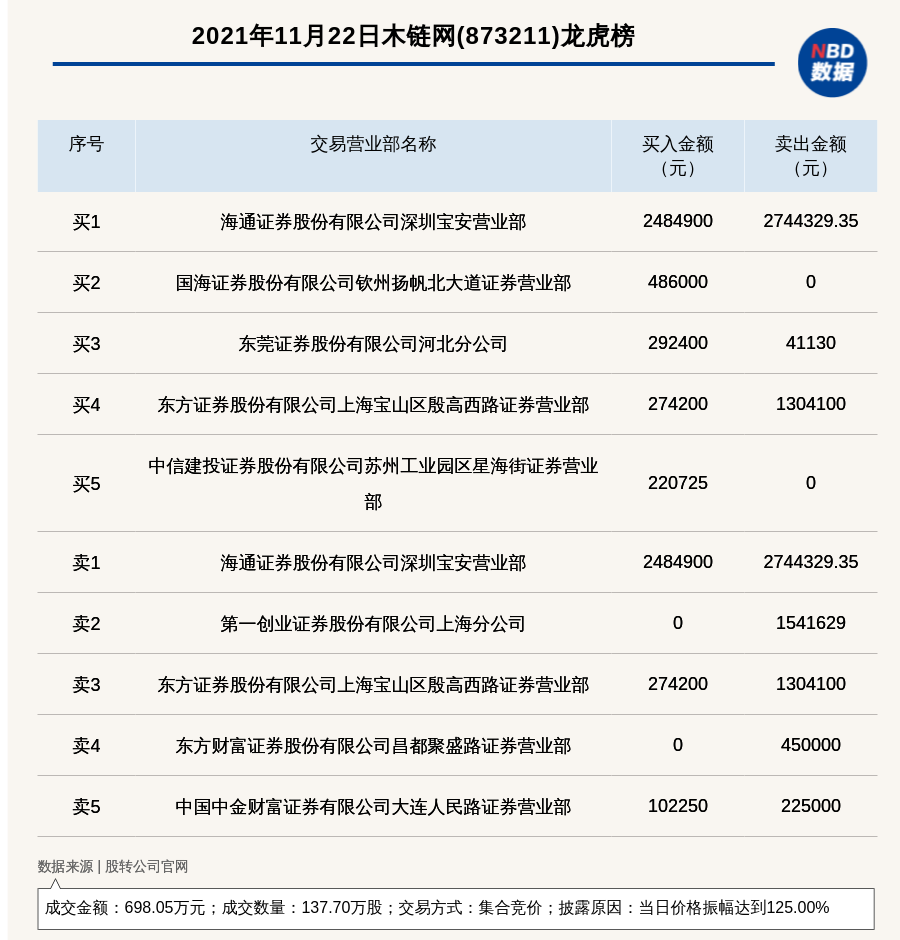 2021年11月22日木链网(873211)龙虎榜

NBD
数据

| 序号 | 交易营业部名称 | 买入金额（元） | 卖出金额（元） |
|---|---|---|---|
| 买1 | 海通证券股份有限公司深圳宝安营业部 | 2484900 | 2744329.35 |
| 买2 | 国海证券股份有限公司钦州扬帆北大道证券营业部 | 486000 | 0 |
| 买3 | 东莞证券股份有限公司河北分公司 | 292400 | 41130 |
| 买4 | 东方证券股份有限公司上海宝山区殷高西路证券营业部 | 274200 | 1304100 |
| 买5 | 中信建投证券股份有限公司苏州工业园区星海街证券营业部 | 220725 | 0 |
| 卖1 | 海通证券股份有限公司深圳宝安营业部 | 2484900 | 2744329.35 |
| 卖2 | 第一创业证券股份有限公司上海分公司 | 0 | 1541629 |
| 卖3 | 东方证券股份有限公司上海宝山区殷高西路证券营业部 | 274200 | 1304100 |
| 卖4 | 东方财富证券股份有限公司昌都聚盛路证券营业部 | 0 | 450000 |
| 卖5 | 中国中金财富证券有限公司大连人民路证券营业部 | 102250 | 225000 |

数据来源 | 股转公司官网

成交金额：698.05万元；成交数量：137.70万股；交易方式：集合竞价；披露原因：当日价格振幅达到125.00%